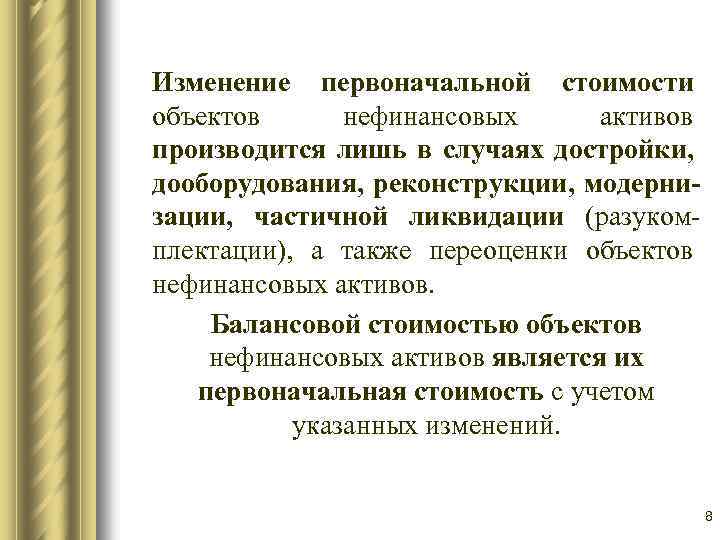 Изменение первоначальной стоимости объектов нефинансовых активов производится лишь в случаях достройки, дооборудования, реконструкции, модернизации, частичной ликвидации (разукомплектации), а также переоценки объектов нефинансовых активов.

Балансовой стоимостью объектов нефинансовых активов является их первоначальная стоимость с учетом указанных изменений.

8